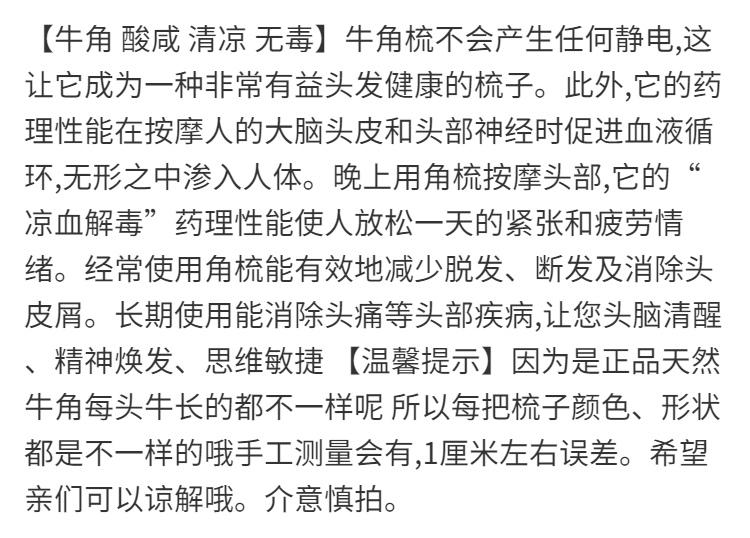 【牛角 酸咸 清凉 无毒】牛角梳不会产生任何静电,这让它成为一种非常有益头发健康的梳子。此外,它的药理性能在按摩人的大脑头皮和头部神经时促进血液循环,无形之中渗入人体。晚上用角梳按摩头部,它的“凉血解毒”药理性能使人放松一天的紧张和疲劳情绪。经常使用角梳能有效地减少脱发、断发及消除头皮屑。长期使用能消除头痛等头部疾病,让您头脑清醒、精神焕发、思维敏捷 【温馨提示】因为是正品天然牛角每头牛长的都不一样呢 所以每把梳子颜色、形状都是不一样的哦手工测量会有,1厘米左右误差。希望亲们可以谅解哦。介意慎拍。